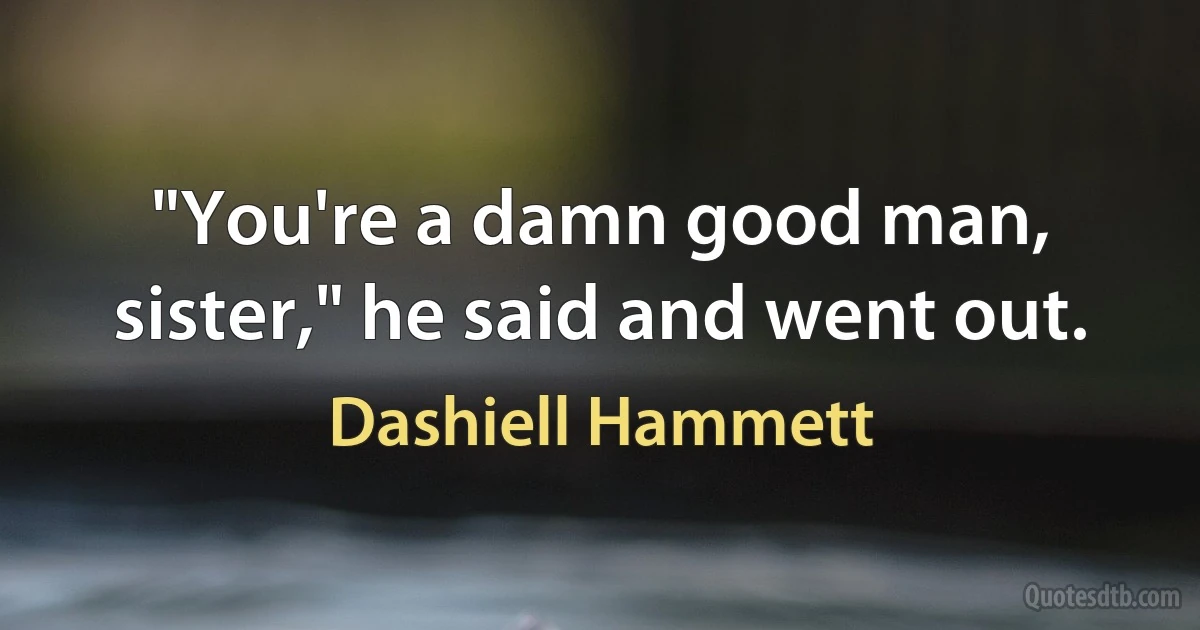 "You're a damn good man, sister," he said and went out.

Dashiell Hammett

Quotesdtb.com